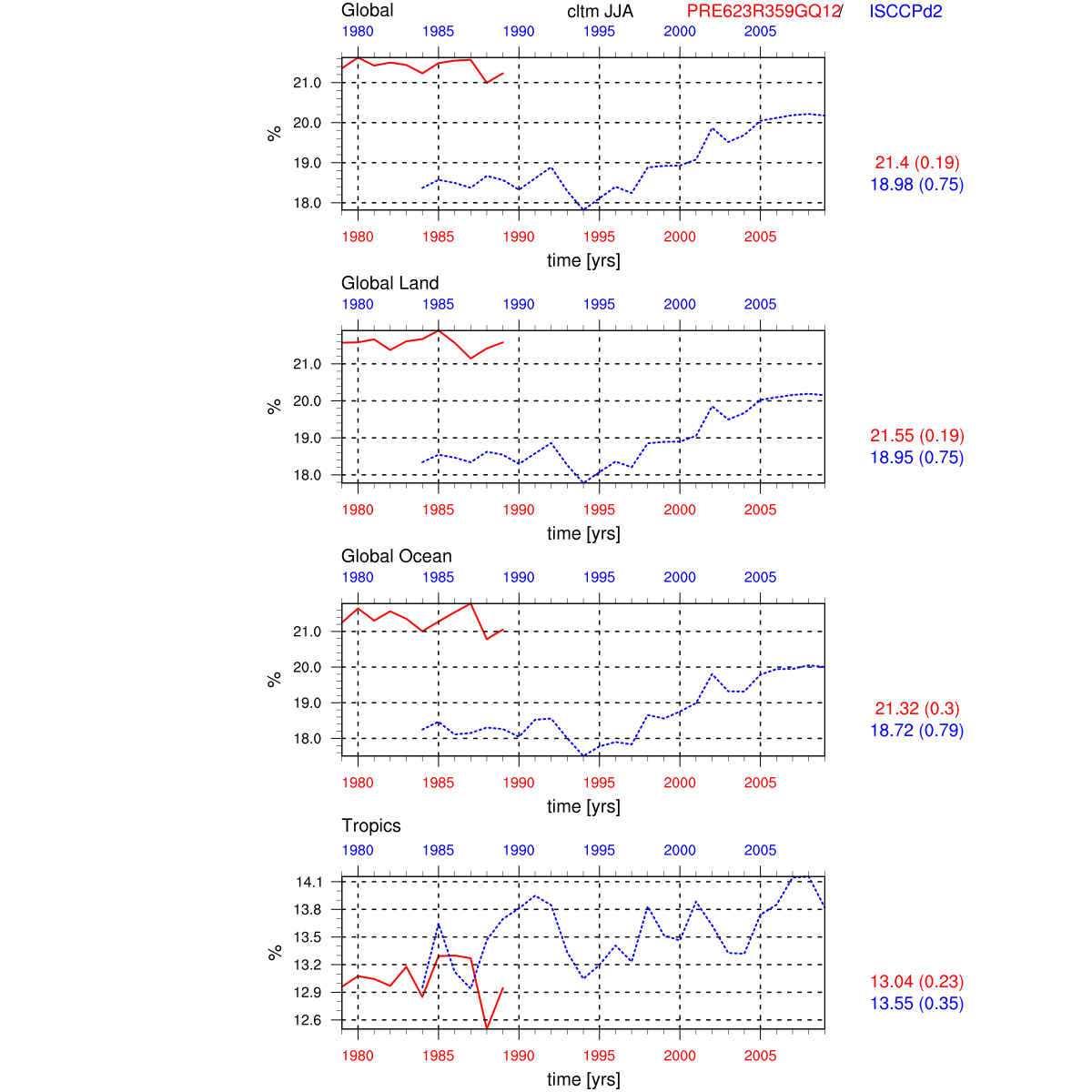 Global cltm JJA PRE623R359GQ12/ ISCCPd2

1980 1985 1990 1995 2000 2005

21.0
20.0
19.0
18.0
%

21.4 (0.19)
18.98 (0.75)

1980 1985 1990 1995 2000 2005
time [yrs]

Global Land

1980 1985 1990 1995 2000 2005

21.0
20.0
19.0
18.0
%

21.55 (0.19)
18.95 (0.75)

1980 1985 1990 1995 2000 2005
time [yrs]

Global Ocean

1980 1985 1990 1995 2000 2005

21.0
20.0
19.0
18.0
%

21.32 (0.3)
18.72 (0.79)

1980 1985 1990 1995 2000 2005
time [yrs]

Tropics

1980 1985 1990 1995 2000 2005

14.1
13.8
13.5
13.2
12.9
12.6
%

13.04 (0.23)
13.55 (0.35)

1980 1985 1990 1995 2000 2005
time [yrs]